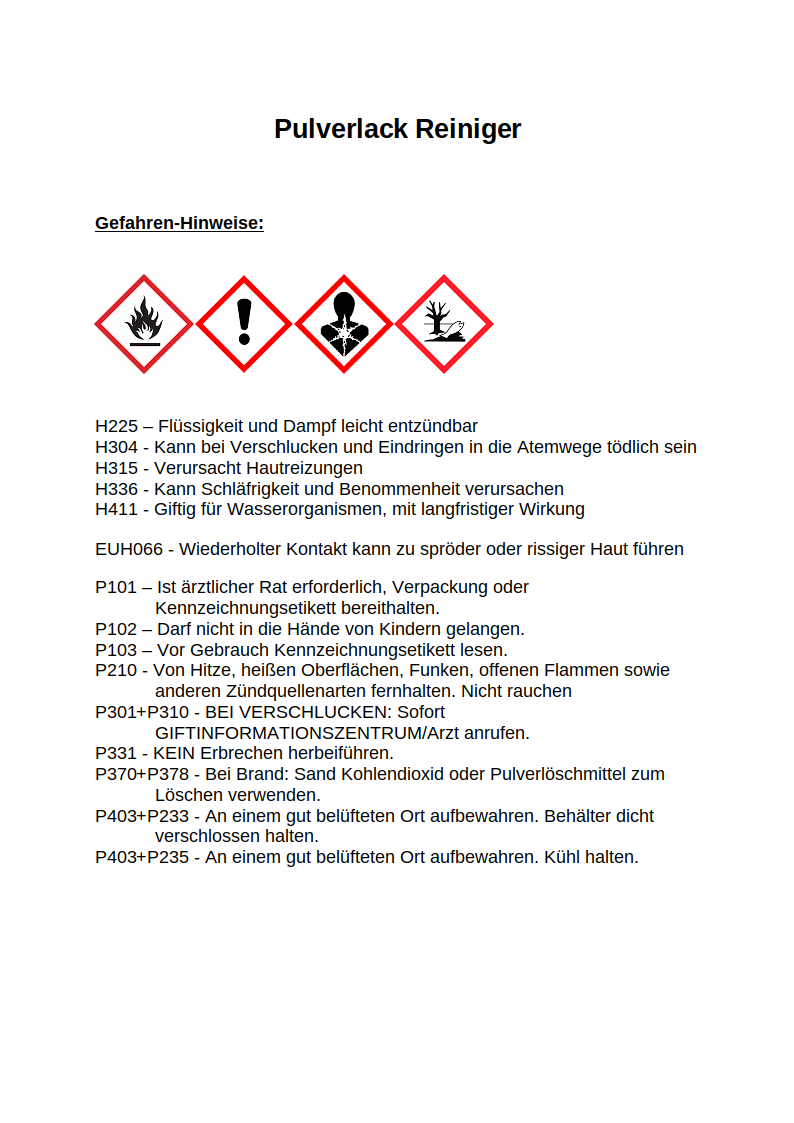 Pulverlack Reiniger

Gefahren-Hinweise:

H225 – Flüssigkeit und Dampf leicht entzündbar
H304 - Kann bei Verschlucken und Eindringen in die Atemwege tödlich sein
H315 - Verursacht Hautreizungen
H336 - Kann Schläfrigkeit und Benommenheit verursachen
H411 - Giftig für Wasserorganismen, mit langfristiger Wirkung

EUH066 - Wiederholter Kontakt kann zu spröder oder rissiger Haut führen

P101 – Ist ärztlicher Rat erforderlich, Verpackung oder Kennzeichnungsetikett bereithalten.
P102 – Darf nicht in die Hände von Kindern gelangen.
P103 – Vor Gebrauch Kennzeichnungsetikett lesen.
P210 - Von Hitze, heißen Oberflächen, Funken, offenen Flammen sowie anderen Zündquellenarten fernhalten. Nicht rauchen
P301+P310 - BEI VERSCHLUCKEN: Sofort GIFTINFORMATIONSZENTRUM/Arzt anrufen.
P331 - KEIN Erbrechen herbeiführen.
P370+P378 - Bei Brand: Sand Kohlendioxid oder Pulverlöschmittel zum Löschen verwenden.
P403+P233 - An einem gut belüfteten Ort aufbewahren. Behälter dicht verschlossen halten.
P403+P235 - An einem gut belüfteten Ort aufbewahren. Kühl halten.